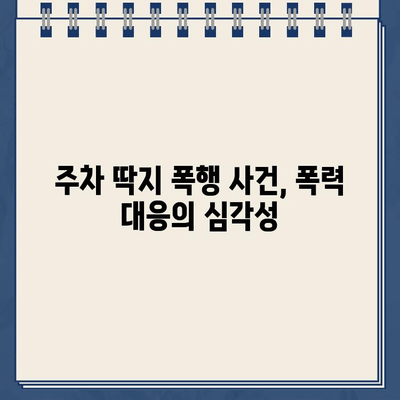 주차 딱지 폭행 사건, 폭력 대응의 심각성